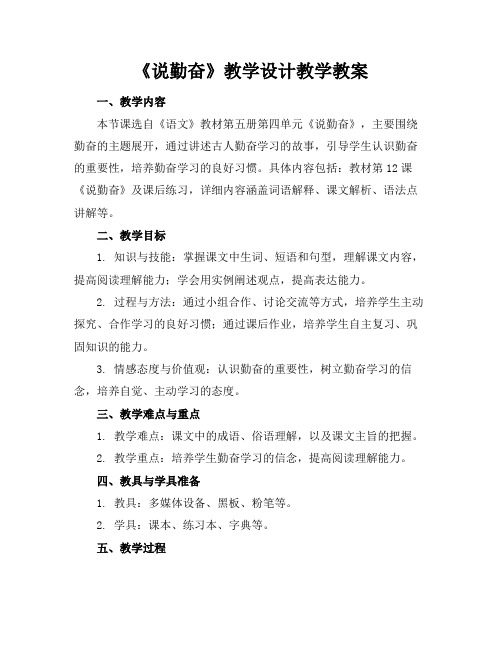 《说勤奋》教学设计教学教案

一、教学内容

本节课选自《语文》教材第五册第四单元《说勤奋》，主要围绕勤奋的主题展开，通过讲述古人勤奋学习的故事，引导学生认识勤奋的重要性，培养勤奋学习的良好习惯。具体内容包括：教材第12课《说勤奋》及课后练习，详细内容涵盖词语解释、课文解析、语法点讲解等。

二、教学目标

1. 知识与技能：掌握课文中生词、短语和句型，理解课文内容，提高阅读理解能力；学会用实例阐述观点，提高表达能力。

2. 过程与方法：通过小组合作、讨论交流等方式，培养学生主动探究、合作学习的良好习惯；通过课后作业，培养学生自主复习、巩固知识的能力。

3. 情感态度与价值观：认识勤奋的重要性，树立勤奋学习的信念，培养自觉、主动学习的态度。

三、教学难点与重点

1. 教学难点：课文中的成语、俗语理解，以及课文主旨的把握。

2. 教学重点：培养学生勤奋学习的信念，提高阅读理解能力。

四、教具与学具准备

1. 教具：多媒体设备、黑板、粉笔等。

2. 学具：课本、练习本、字典等。

五、教学过程